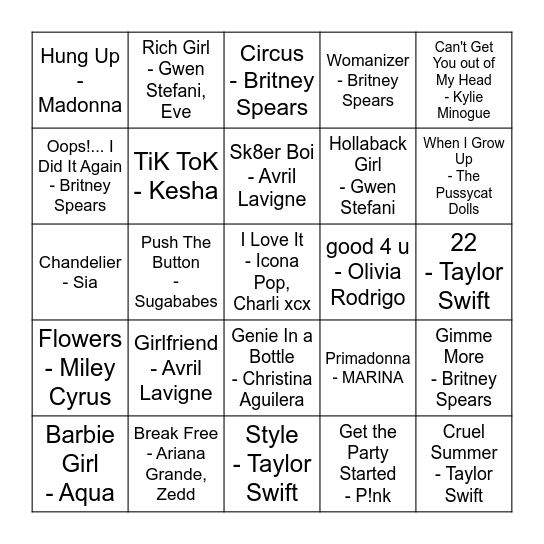 | | | | | |
|---|---|---|---|---|
| Hung Up - Madonna | Rich Girl - Gwen Stefani, Eve | Circus - Britney Spears | Womanizer - Britney Spears | Can't Get You out of My Head - Kylie Minogue |
| Oops!... I Did It Again - Britney Spears | TiK ToK - Kesha | Sk8er Boi - Avril Lavigne | Hollaback Girl - Gwen Stefani | When I Grow Up - The Pussycat Dolls |
| Chandelier - Sia | Push The Button - Sugababes | I Love It - Icona Pop, Charli xcx | good 4 u - Olivia Rodrigo | 22 - Taylor Swift |
| Flowers - Miley Cyrus | Girlfriend - Avril Lavigne | Genie In a Bottle - Christina Aguilera | Primadonna - MARINA | Gimme More - Britney Spears |
| Barbie Girl - Aqua | Break Free - Ariana Grande, Zedd | Style - Taylor Swift | Get the Party Started - P!nk | Cruel Summer - Taylor Swift |